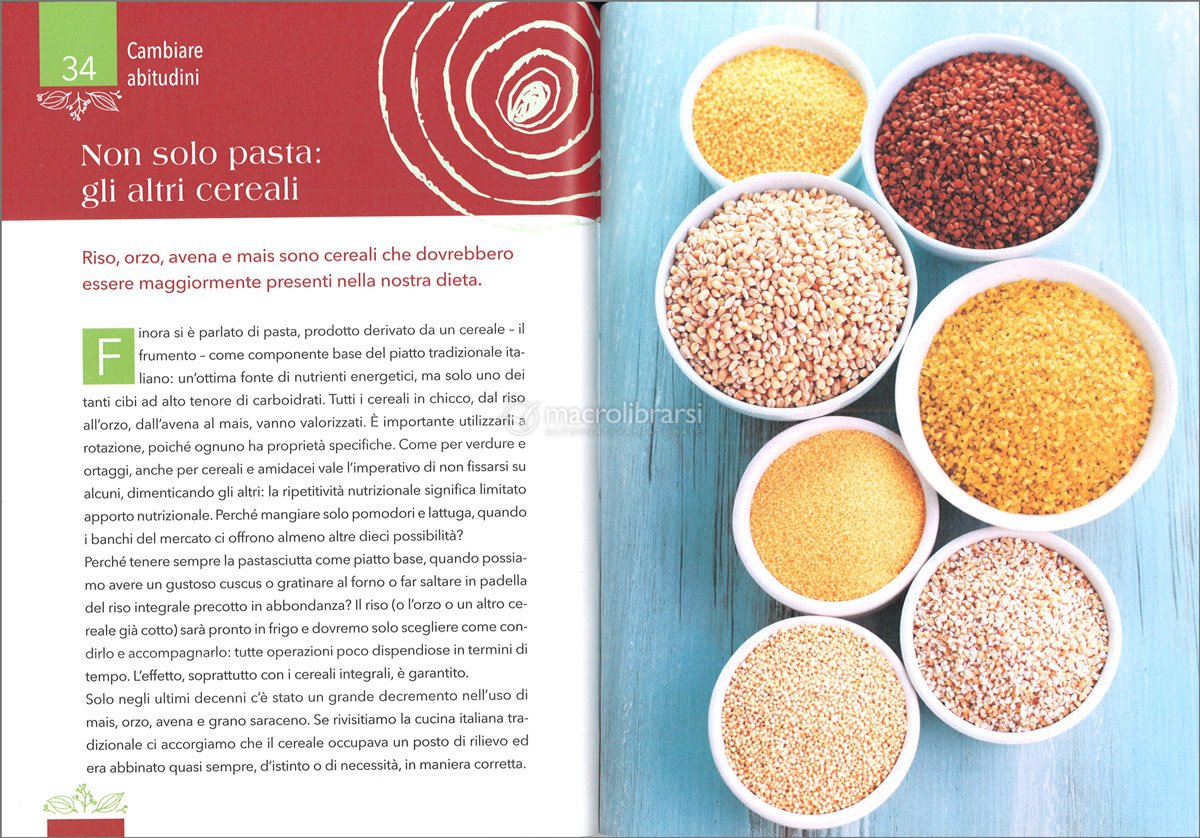 34 Cambiare abitudini

Non solo pasta: gli altri cereali

Riso, orzo, avena e mais sono cereali che dovrebbero essere maggiormente presenti nella nostra dieta.

Finora si è parlato di pasta, prodotto derivato da un cereale – il frumento – come componente base del piatto tradizionale italiano: un'ottima fonte di nutrienti energetici, ma solo uno dei tanti cibi ad alto tenore di carboidrati. Tutti i cereali in chicco, dal riso all'orzo, dall'avena al mais, vanno valorizzati. È importante utilizzarli a rotazione, poiché ognuno ha proprietà specifiche. Come per verdure e ortaggi, anche per cereali e amidacei vale l'imperativo di non fissarsi su alcuni, dimenticando gli altri: la ripetitività nutrizionale significa limitato apporto nutrizionale. Perché mangiare solo pomodori e lattuga, quando i banchi del mercato ci offrono almeno altre dieci possibilità?
Perché tenere sempre la pastasciutta come piatto base, quando possiamo avere un gustoso cuscus o gratinare al forno o far saltare in padella del riso integrale precotto in abbondanza? Il riso (o l'orzo o un altro cereale già cotto) sarà pronto in frigo e dovremo solo scegliere come condirlo e accompagnarlo: tutte operazioni poco dispendiose in termini di tempo. L'effetto, soprattutto con i cereali integrali, è garantito.
Solo negli ultimi decenni c'è stato un grande decremento nell'uso di mais, orzo, avena e grano saraceno. Se rivisitiamo la cucina italiana tradizionale ci accorgiamo che il cereale occupava un posto di rilievo ed era abbinato quasi sempre, d'istinto o di necessità, in maniera corretta.

macrolibrarsi